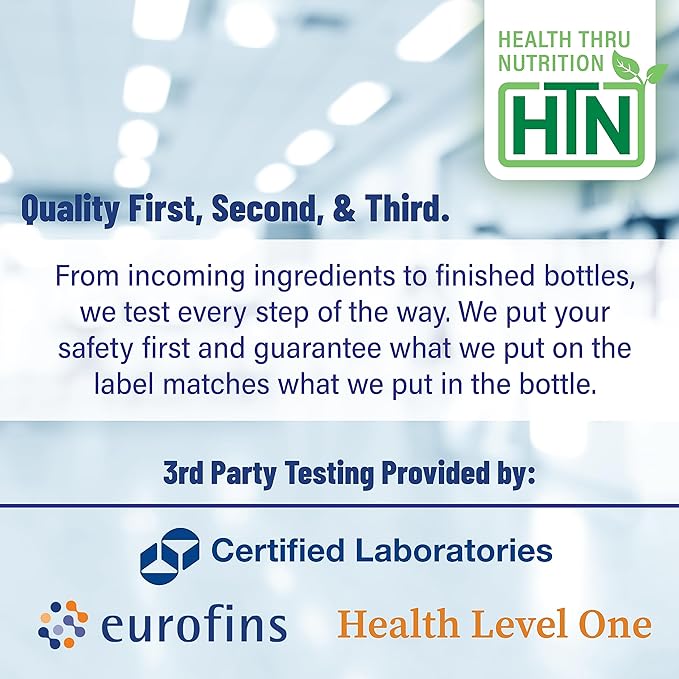 HEALTH THRU NUTRITION
HTN

Quality First, Second, & Third.

From incoming ingredients to finished bottles, we test every step of the way. We put your safety first and guarantee what we put on the label matches what we put in the bottle.

3rd Party Testing Provided by:

Certified Laboratories

eurofins

Health Level One